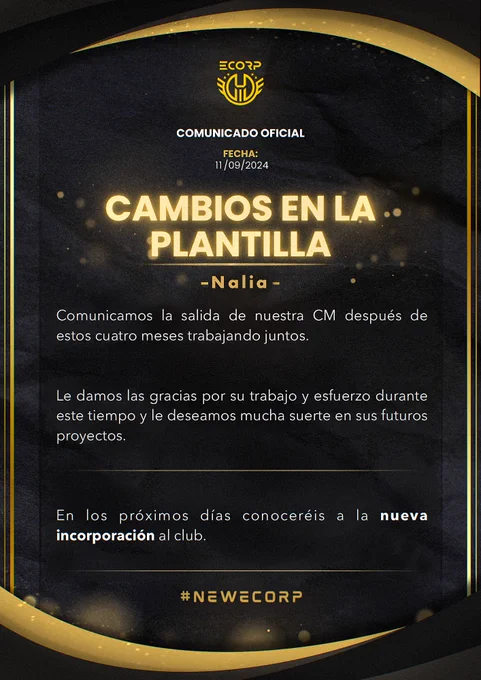 ECORP

COMUNICADO OFICIAL

FECHA:
11/09/2024

CAMBIOS EN LA PLANTILLA

-Nalia-

Comunicamos la salida de nuestra CM después de estos cuatro meses trabajando juntos.

Le damos las gracias por su trabajo y esfuerzo durante este tiempo y le deseamos mucha suerte en sus futuros proyectos.

En los próximos días conoceréis a la nueva incorporación al club.

#NEWECORP